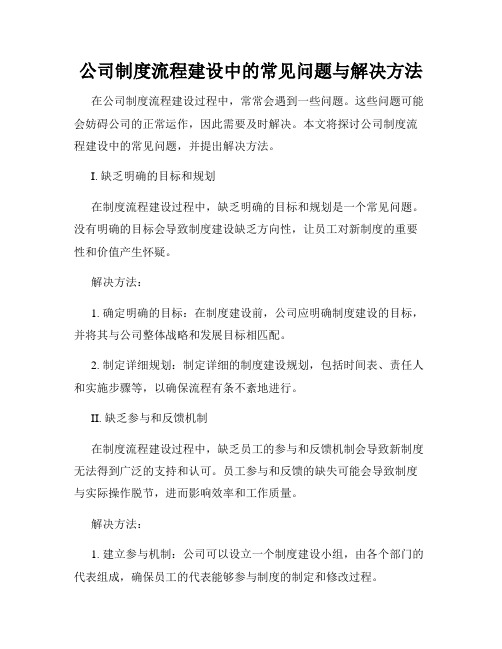 公司制度流程建设中的常见问题与解决方法

在公司制度流程建设过程中，常常会遇到一些问题。这些问题可能会妨碍公司的正常运作，因此需要及时解决。本文将探讨公司制度流程建设中的常见问题，并提出解决方法。

I. 缺乏明确的目标和规划

在制度流程建设过程中，缺乏明确的目标和规划是一个常见问题。没有明确的目标会导致制度建设缺乏方向性，让员工对新制度的重要性和价值产生怀疑。

解决方法：

1. 确定明确的目标：在制度建设前，公司应明确制度建设的目标，并将其与公司整体战略和发展目标相匹配。

2. 制定详细规划：制定详细的制度建设规划，包括时间表、责任人和实施步骤等，以确保流程有条不紊地进行。

II. 缺乏参与和反馈机制

在制度流程建设过程中，缺乏员工的参与和反馈机制会导致新制度无法得到广泛的支持和认可。员工参与和反馈的缺失可能会导致制度与实际操作脱节，进而影响效率和工作质量。

解决方法：

1. 建立参与机制：公司可以设立一个制度建设小组，由各个部门的代表组成，确保员工的代表能够参与制度的制定和修改过程。